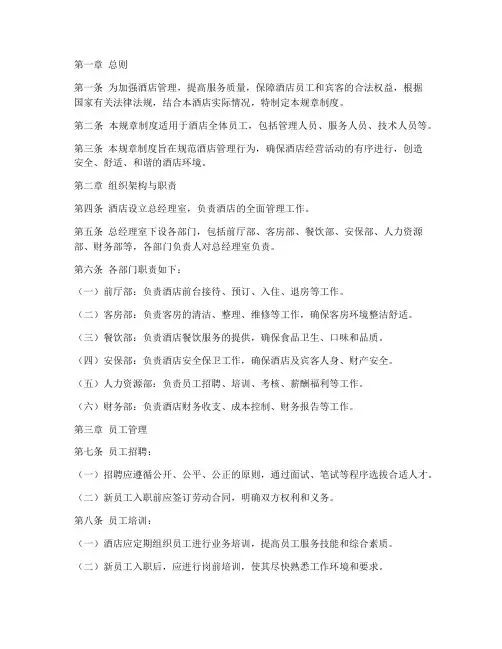 第一章 总则

第一条 为加强酒店管理，提高服务质量，保障酒店员工和宾客的合法权益，根据国家有关法律法规，结合本酒店实际情况，特制定本规章制度。

第二条 本规章制度适用于酒店全体员工，包括管理人员、服务人员、技术人员等。

第三条 本规章制度旨在规范酒店管理行为，确保酒店经营活动的有序进行，创造安全、舒适、和谐的酒店环境。

第二章 组织架构与职责

第四条 酒店设立总经理室，负责酒店的全面管理工作。

第五条 总经理室下设各部门，包括前厅部、客房部、餐饮部、安保部、人力资源部、财务部等，各部门负责人对总经理室负责。

第六条 各部门职责如下：

（一）前厅部：负责酒店前台接待、预订、入住、退房等工作。

（二）客房部：负责客房的清洁、整理、维修等工作，确保客房环境整洁舒适。

（三）餐饮部：负责酒店餐饮服务的提供，确保食品卫生、口味和品质。

（四）安保部：负责酒店安全保卫工作，确保酒店及宾客人身、财产安全。

（五）人力资源部：负责员工招聘、培训、考核、薪酬福利等工作。

（六）财务部：负责酒店财务收支、成本控制、财务报告等工作。

第三章 员工管理

第七条 员工招聘：

（一）招聘应遵循公开、公平、公正的原则，通过面试、笔试等程序选拔合适人才。

（二）新员工入职前应签订劳动合同，明确双方权利和义务。

第八条 员工培训：

（一）酒店应定期组织员工进行业务培训，提高员工服务技能和综合素质。

（二）新员工入职后，应进行岗前培训，使其尽快熟悉工作环境和要求。